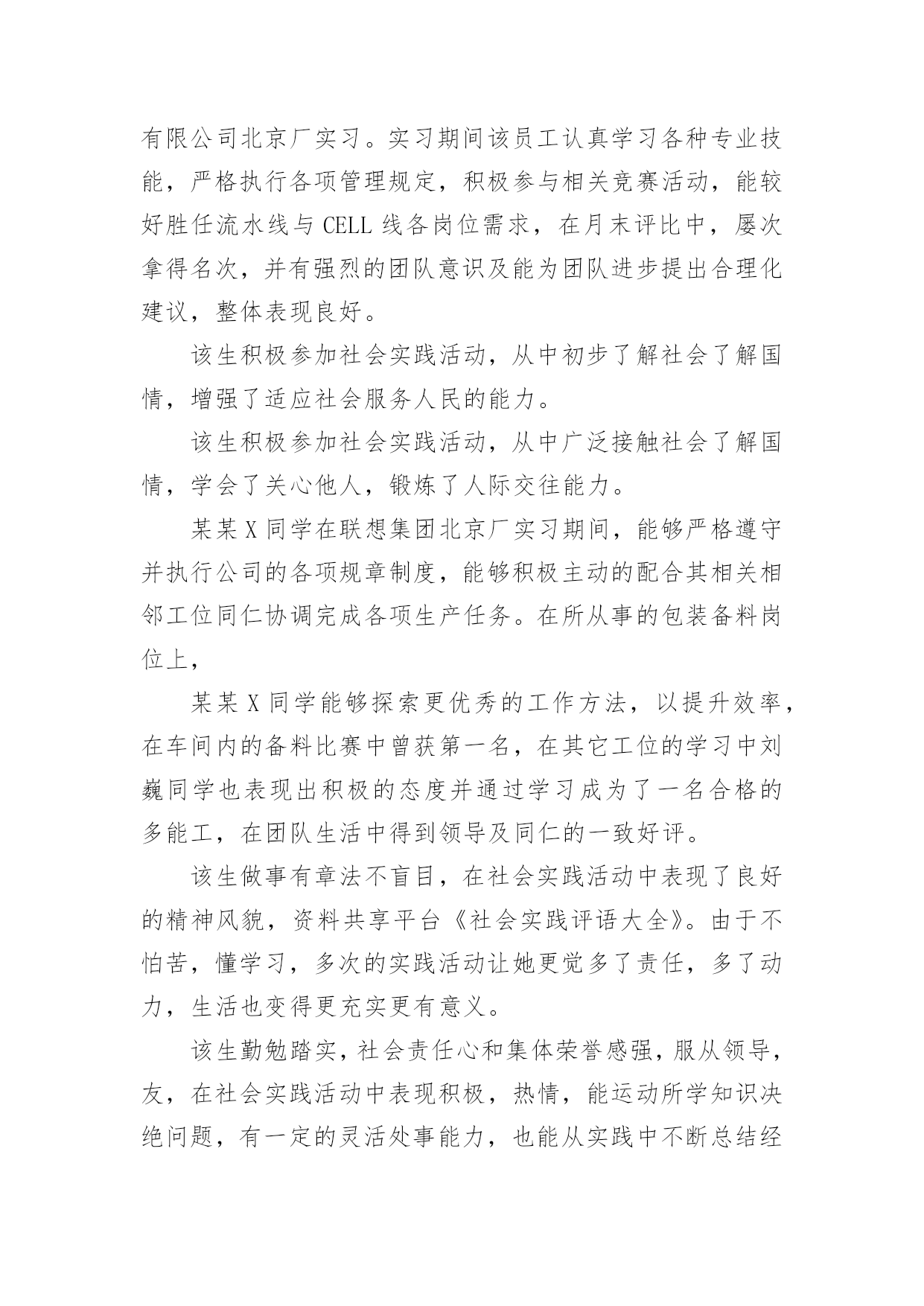 有限公司北京厂实习。实习期间该员工认真学习各种专业技能，严格执行各项管理规定，积极参与相关竞赛活动，能较好胜任流水线与 CELL 线各岗位需求，在月末评比中，屡次拿得名次，并有强烈的团队意识及能为团队进步提出合理化建议，整体表现良好。

该生积极参加社会实践活动，从中初步了解社会了解国情，增强了适应社会服务人民的能力。

该生积极参加社会实践活动，从中广泛接触社会了解国情，学会了关心他人，锻炼了人际交往能力。

某某 X 同学在联想集团北京厂实习期间，能够严格遵守并执行公司的各项规章制度，能够积极主动的配合其相关相邻工位同仁协调完成各项生产任务。在所从事的包装备料岗位上，

某某 X 同学能够探索更优秀的工作方法，以提升效率，在车间内的备料比赛中曾获第一名，在其它工位的学习中刘巍同学也表现出积极的态度并通过学习成为了一名合格的多能工，在团队生活中得到领导及同仁的一致好评。

该生做事有章法不盲目，在社会实践活动中表现了良好的精神风貌，资料共享平台《社会实践评语大全》。由于不怕苦，懂学习，多次的实践活动让她更觉多了责任，多了动力，生活也变得更充实更有意义。

该生勤勉踏实，社会责任心和集体荣誉感强，服从领导，友，在社会实践活动中表现积极，热情，能运动所学知识决绝问题，有一定的灵活处事能力，也能从实践中不断总结经